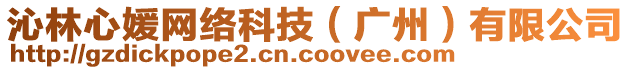 沁林心媛网络科技（广州）有限公司
http://gzdickpope2.cn.coovee.com